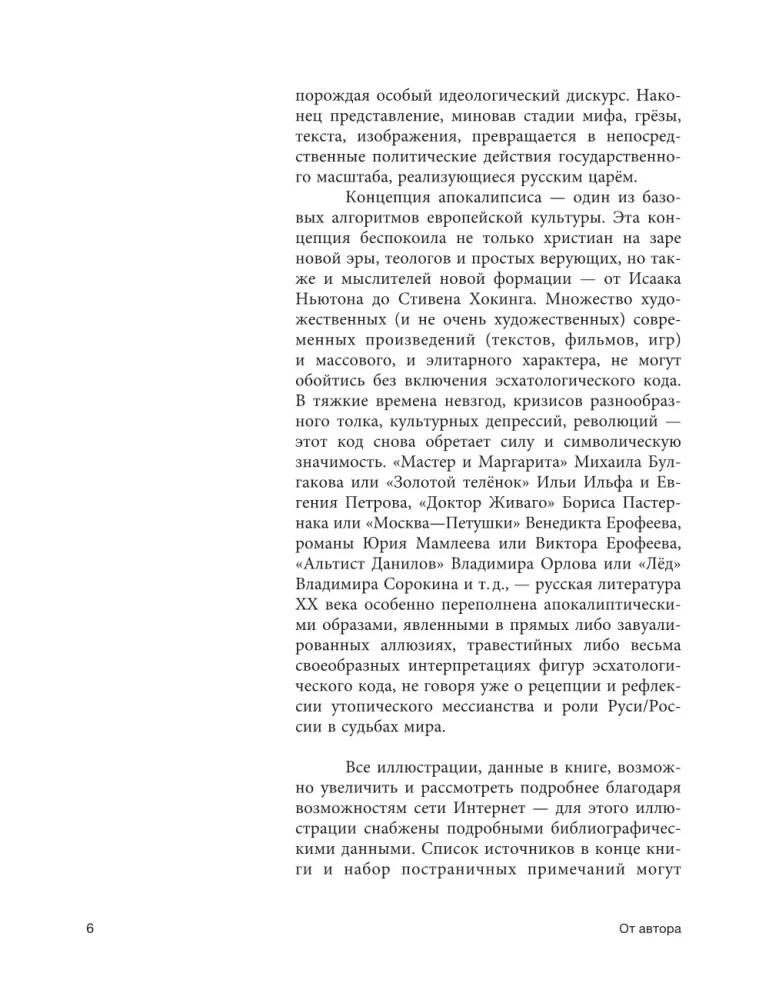 порождая особый идеологический дискурс. Наконец представление, миновав стадии мифа, грёзы, текста, изображения, превращается в непосредственные политические действия государственного масштаба, реализующиеся русским царём.

Концепция апокалипсиса — один из базовых алгоритмов европейской культуры. Эта концепция беспокоила не только христиан на заре новой эры, теологов и простых верующих, но также и мыслителей новой формации — от Исаака Ньютона до Стивена Хокинга. Множество художественных (и не очень художественных) современных произведений (текстов, фильмов, игр) и массового, и элитарного характера, не могут обойтись без включения эсхатологического кода. В тяжкие времена невзгод, кризисов разнообразного толка, культурных депрессий, революций — этот код снова обретает силу и символическую значимость. «Мастер и Маргарита» Михаила Булгакова или «Золотой телёнок» Ильи Ильфа и Евгения Петрова, «Доктор Живаго» Бориса Пастернака или «Москва—Петушки» Венедикта Ерофеева, романы Юрия Мамлеева или Виктора Ерофеева, «Альтист Данилов» Владимира Орлова или «Лёд» Владимира Сорокина и т. д., — русская литература XX века особенно переполнена апокалиптическими образами, явленными в прямых либо завуалированных аллюзиях, травестийных либо весьма своеобразных интерпретациях фигур эсхатологического кода, не говоря уже о рецепции и рефлексии утопического мессианства и роли Руси/России в судьбах мира.

Все иллюстрации, данные в книге, возможно увеличить и рассмотреть подробнее благодаря возможностям сети Интернет — для этого иллюстрации снабжены подробными библиографическими данными. Список источников в конце книги и набор постраничных примечаний могут

6 От автора